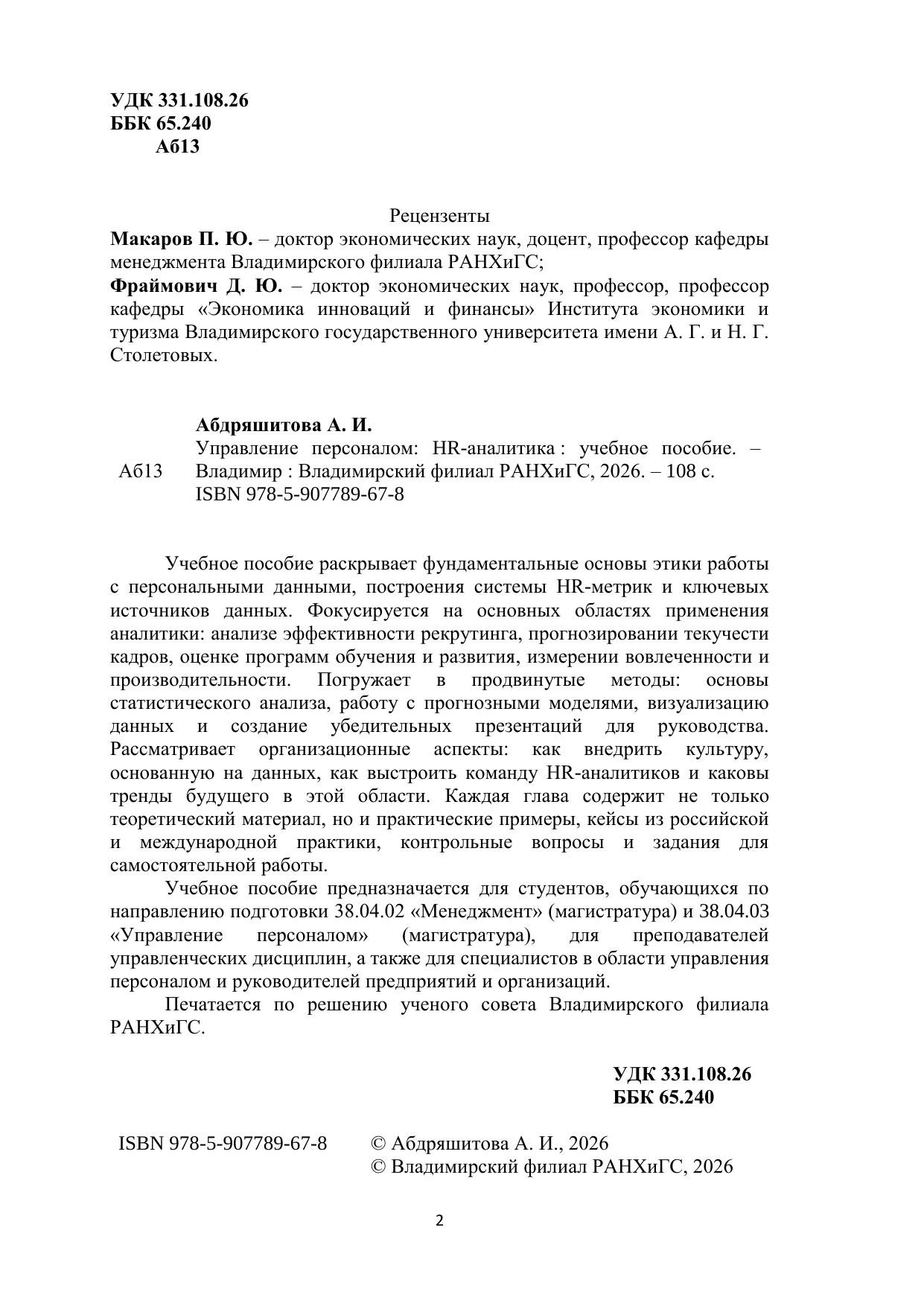 УДК 331.108.26
ББК 65.240
Аб13

Рецензенты

Макаров П. Ю. – доктор экономических наук, доцент, профессор кафедры менеджмента Владимирского филиала РАНХиГС;

Фраймович Д. Ю. – доктор экономических наук, профессор, профессор кафедры «Экономика инноваций и финансы» Института экономики и туризма Владимирского государственного университета имени А. Г. и Н. Г. Столетовых.

Абдряшитова А. И.
Аб13 Управление персоналом: HR-аналитика : учебное пособие. – Владимир : Владимирский филиал РАНХиГС, 2026. – 108 с.
ISBN 978-5-907789-67-8

Учебное пособие раскрывает фундаментальные основы этики работы с персональными данными, построения системы HR-метрик и ключевых источников данных. Фокусируется на основных областях применения аналитики: анализе эффективности рекрутинга, прогнозировании текучести кадров, оценке программ обучения и развития, измерении вовлеченности и производительности. Погружает в продвинутые методы: основы статистического анализа, работу с прогнозными моделями, визуализацию данных и создание убедительных презентаций для руководства. Рассматривает организационные аспекты: как внедрить культуру, основанную на данных, как выстроить команду HR-аналитиков и каковы тренды будущего в этой области. Каждая глава содержит не только теоретический материал, но и практические примеры, кейсы из российской и международной практики, контрольные вопросы и задания для самостоятельной работы.

Учебное пособие предназначается для студентов, обучающихся по направлению подготовки 38.04.02 «Менеджмент» (магистратура) и 38.04.03 «Управление персоналом» (магистратура), для преподавателей управленческих дисциплин, а также для специалистов в области управления персоналом и руководителей предприятий и организаций.

Печатается по решению ученого совета Владимирского филиала РАНХиГС.

УДК 331.108.26
ББК 65.240

ISBN 978-5-907789-67-8 © Абдряшитова А. И., 2026
© Владимирский филиал РАНХиГС, 2026

2